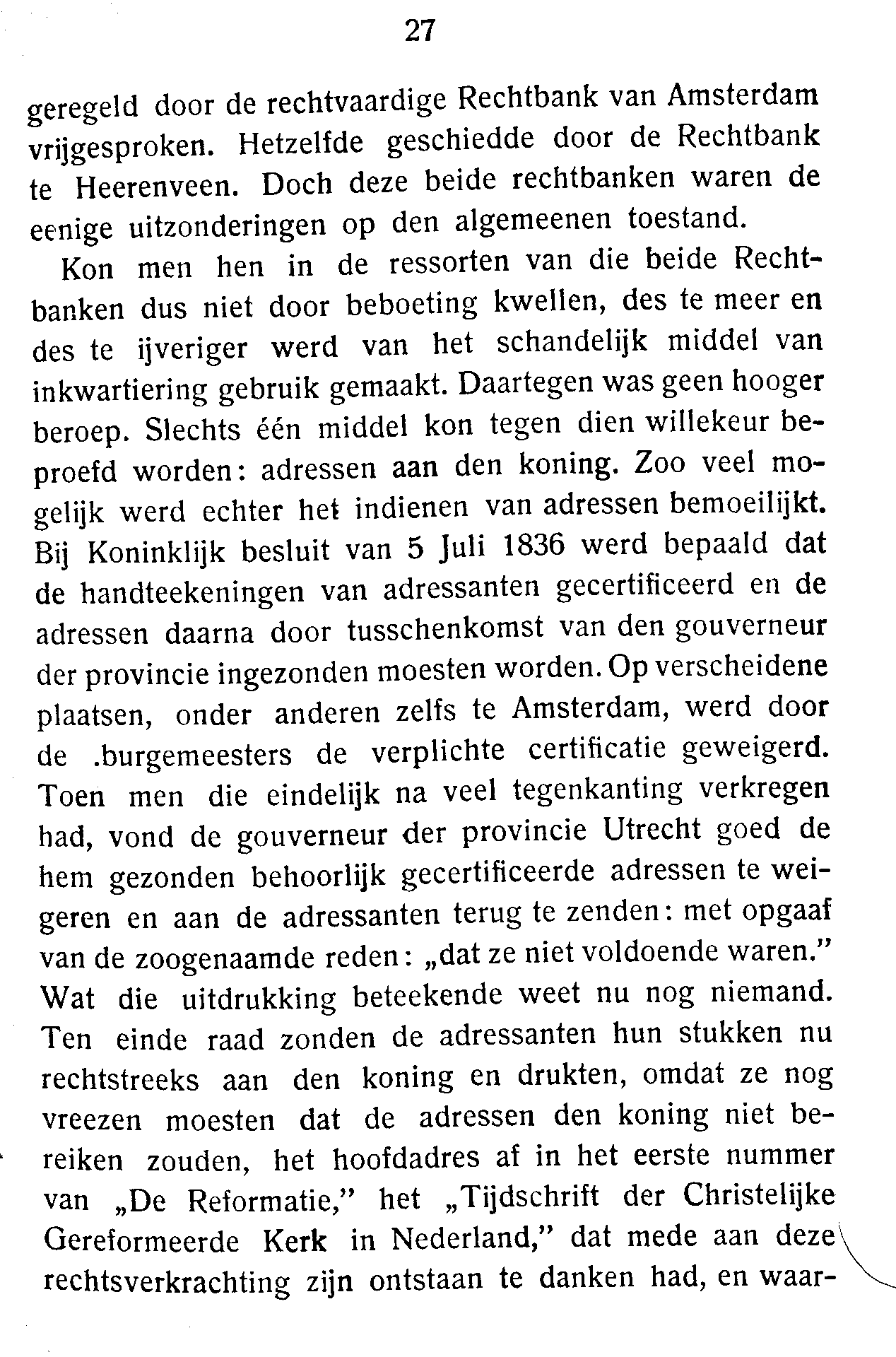 27

geregeld door de rechtvaardige Rechtbank van Amsterdam vrijgesproken. Hetzelfde geschiedde door de Rechtbank te Heerenveen. Doch deze beide rechtbanken waren de eenige uitzonderingen op den algemeenen toestand.

Kon men hen in de ressorten van die beide Rechtbanken dus niet door beboeting kwellen, des te meer en des te ijveriger werd van het schandelijk middel van inkwartiering gebruik gemaakt. Daartegen was geen hooger beroep. Slechts één middel kon tegen dien willekeur beproefd worden: adressen aan den koning. Zoo veel mogelijk werd echter het indienen van adressen bemoeilijkt. Bij Koninklijk besluit van 5 Juli 1836 werd bepaald dat de handteekeningen van adressanten gecertificeerd en de adressen daarna door tusschenkomst van den gouverneur der provincie ingezonden moesten worden. Op verscheidene plaatsen, onder anderen zelfs te Amsterdam, werd door de .burgemeesters de verplichte certificatie geweigerd. Toen men die eindelijk na veel tegenkanting verkregen had, vond de gouverneur der provincie Utrecht goed de hem gezonden behoorlijk gecertificeerde adressen te weigeren en aan de adressanten terug te zenden: met opgaaf van de zoogenaamde reden: „dat ze niet voldoende waren." Wat die uitdrukking beteekende weet nu nog niemand. Ten einde raad zonden de adressanten hun stukken nu rechtstreeks aan den koning en drukten, omdat ze nog vreezen moesten dat de adressen den koning niet bereiken zouden, het hoofdadres af in het eerste nummer van „De Reformatie," het „Tijdschrift der Christelijke Gereformeerde Kerk in Nederland," dat mede aan deze rechtsverkrachting zijn ontstaan te danken had, en waar-